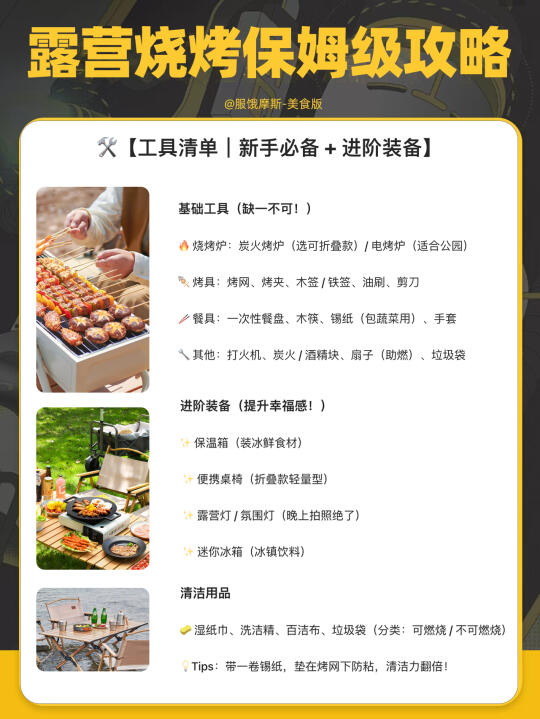 露营烧烤保姆级攻略

@服饿摩斯-美食版

🛠️【工具清单｜新手必备＋进阶装备】

基础工具（缺一不可！）

🔥烧烤炉：炭火烤炉（选可折叠款）/电烤炉（适合公园）

🍢烤具：烤网、烤夹、木签/铁签、油刷、剪刀

🥢餐具：一次性餐盘、木筷、锡纸（包蔬菜用）、手套

🔧其他：打火机、炭火/酒精块、扇子（助燃）、垃圾袋

进阶装备（提升幸福感！）

✨保温箱（装冰鲜食材）

✨便携桌椅（折叠款轻量型）

✨露营灯/氛围灯（晚上拍照绝了）

✨迷你冰箱（冰镇饮料）

清洁用品

🧽湿纸巾、洗洁精、百洁布、垃圾袋（分类：可燃烧/不可燃烧）

💡Tips：带一卷锡纸，垫在烤网下防粘，清洁力翻倍！